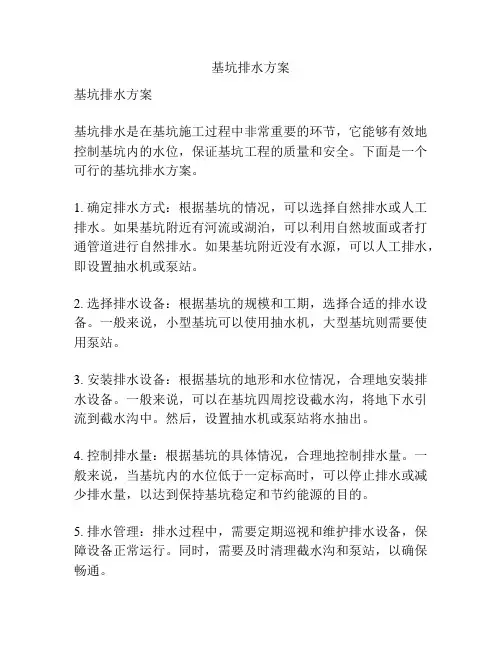 基坑排水方案

基坑排水方案

基坑排水是在基坑施工过程中非常重要的环节，它能够有效地控制基坑内的水位，保证基坑工程的质量和安全。下面是一个可行的基坑排水方案。

1. 确定排水方式：根据基坑的情况，可以选择自然排水或人工排水。如果基坑附近有河流或湖泊，可以利用自然坡面或者打通管道进行自然排水。如果基坑附近没有水源，可以人工排水，即设置抽水机或泵站。

2. 选择排水设备：根据基坑的规模和工期，选择合适的排水设备。一般来说，小型基坑可以使用抽水机，大型基坑则需要使用泵站。

3. 安装排水设备：根据基坑的地形和水位情况，合理地安装排水设备。一般来说，可以在基坑四周挖设截水沟，将地下水引流到截水沟中。然后，设置抽水机或泵站将水抽出。

4. 控制排水量：根据基坑的具体情况，合理地控制排水量。一般来说，当基坑内的水位低于一定标高时，可以停止排水或减少排水量，以达到保持基坑稳定和节约能源的目的。

5. 排水管理：排水过程中，需要定期巡视和维护排水设备，保障设备正常运行。同时，需要及时清理截水沟和泵站，以确保畅通。